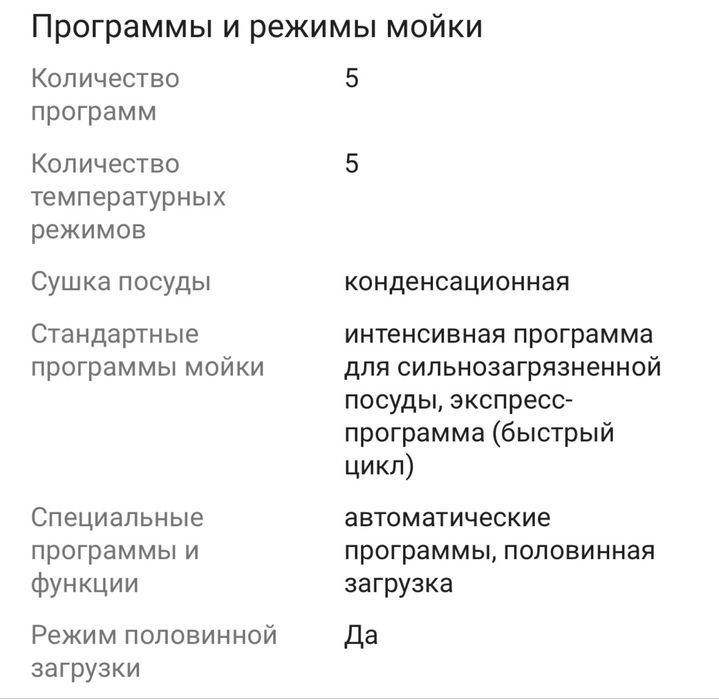 Программы и режимы мойки

| | |
|---|---|
| Количество программ | 5 |
| Количество температурных режимов | 5 |
| Сушка посуды | конденсационная |
| Стандартные программы мойки | интенсивная программа для сильнозагрязненной посуды, экспресс-программа (быстрый цикл) |
| Специальные программы и функции | автоматические программы, половинная загрузка |
| Режим половинной загрузки | Да |